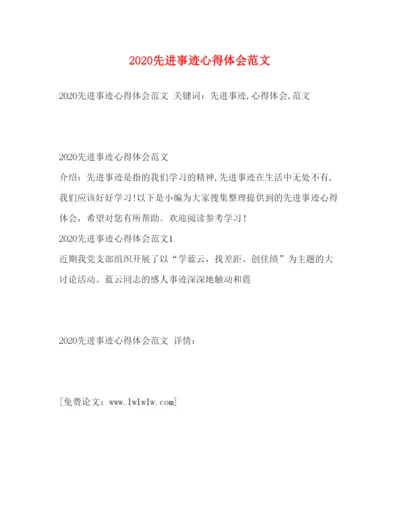 2020先进事迹心得体会范文

2020先进事迹心得体会范文 关键词：先进事迹,心得体会,范文

2020先进事迹心得体会范文

介绍：先进事迹是指的我们学习的精神,先进事迹在生活中无处不有,我们应该好好学习!以下是小编为大家搜集整理提供到的先进事迹心得体会，希望对您有所帮助。欢迎阅读参考学习！

2020先进事迹心得体会范文1

近期我党支部组织开展了以“学蓝云，找差距、创佳绩”为主题的大讨论活动。蓝云同志的感人事迹深深地触动和震

2020先进事迹心得体会范文 详情：

[免费论文：www.lwlwlw.com]